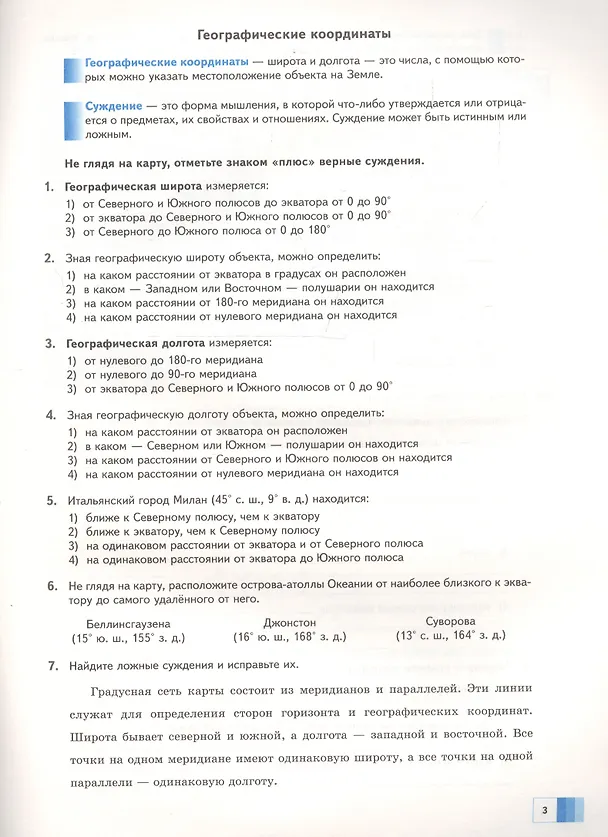 Географические координаты

Географические координаты — широта и долгота — это числа, с помощью которых можно указать местоположение объекта на Земле.

Суждение — это форма мышления, в которой что-либо утверждается или отрицается о предметах, их свойствах и отношениях. Суждение может быть истинным или ложным.

Не глядя на карту, отметьте знаком «плюс» верные суждения.

1. Географическая широта измеряется:
1) от Северного и Южного полюсов до экватора от 0 до 90°
2) от экватора до Северного и Южного полюсов от 0 до 90°
3) от Северного до Южного полюса от 0 до 180°

2. Зная географическую широту объекта, можно определить:
1) на каком расстоянии от экватора в градусах он расположен
2) в каком — Западном или Восточном — полушарии он находится
3) на каком расстоянии от 180-го меридиана он находится
4) на каком расстоянии от нулевого меридиана он находится

3. Географическая долгота измеряется:
1) от нулевого до 180-го меридиана
2) от нулевого до 90-го меридиана
3) от экватора до Северного и Южного полюсов от 0 до 90°

4. Зная географическую долготу объекта, можно определить:
1) на каком расстоянии от экватора он расположен
2) в каком — Северном или Южном — полушарии он находится
3) на каком расстоянии от Северного и Южного полюсов он находится
4) на каком расстоянии от нулевого меридиана он находится

5. Итальянский город Милан (45° с. ш., 9° в. д.) находится:
1) ближе к Северному полюсу, чем к экватору
2) ближе к экватору, чем к Северному полюсу
3) на одинаковом расстоянии от экватора и от Северного полюса
4) на одинаковом расстоянии от экватора до Южного полюса

6. Не глядя на карту, расположите острова-атоллы Океании от наиболее близкого к экватору до самого удалённого от него.

Беллинсгаузена
(15° ю. ш., 155° з. д.)
Джонстон
(16° ю. ш., 168° з. д.)
Суворова
(13° с. ш., 164° з. д.)

7. Найдите ложные суждения и исправьте их.

Градусная сеть карты состоит из меридианов и параллелей. Эти линии служат для определения сторон горизонта и географических координат. Широта бывает северной и южной, а долгота — западной и восточной. Все точки на одном меридиане имеют одинаковую широту, а все точки на одной параллели — одинаковую долготу.

3